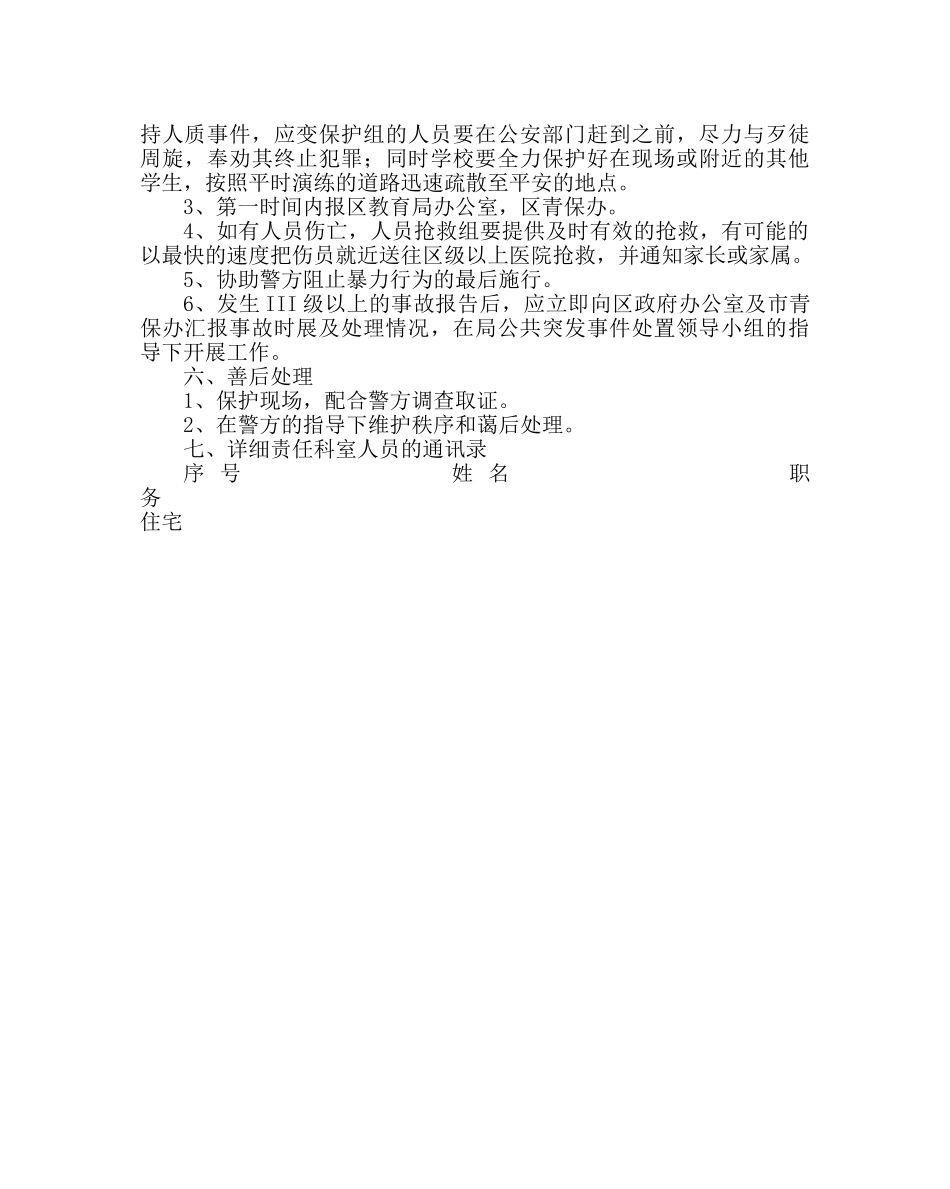 持人质事件，应变保护组的人员要在公安部门赶到之前，尽力与歹徒周旋，奉劝其终止犯罪；同时学校要全力保护好在现场或附近的其他学生，按照平时演练的道路迅速疏散至平安的地点。

3、第一时间内报区教育局办公室，区青保办。

4、如有人员伤亡，人员抢救组要提供及时有效的抢救，有可能的以最快的速度把伤员就近送往区级以上医院抢救，并通知家长或家属。

5、协助警方阻止暴力行为的最后施行。

6、发生III级以上的事故报告后，应立即向区政府办公室及市青保办汇报事故时展及处理情况，在局公共突发事件处置领导小组的指导下开展工作。

六、善后处理

1、保护现场，配合警方调查取证。

2、在警方的指导下维护秩序和蔼后处理。

七、详细责任科室人员的通讯录

序 号 姓 名 职务

住宅